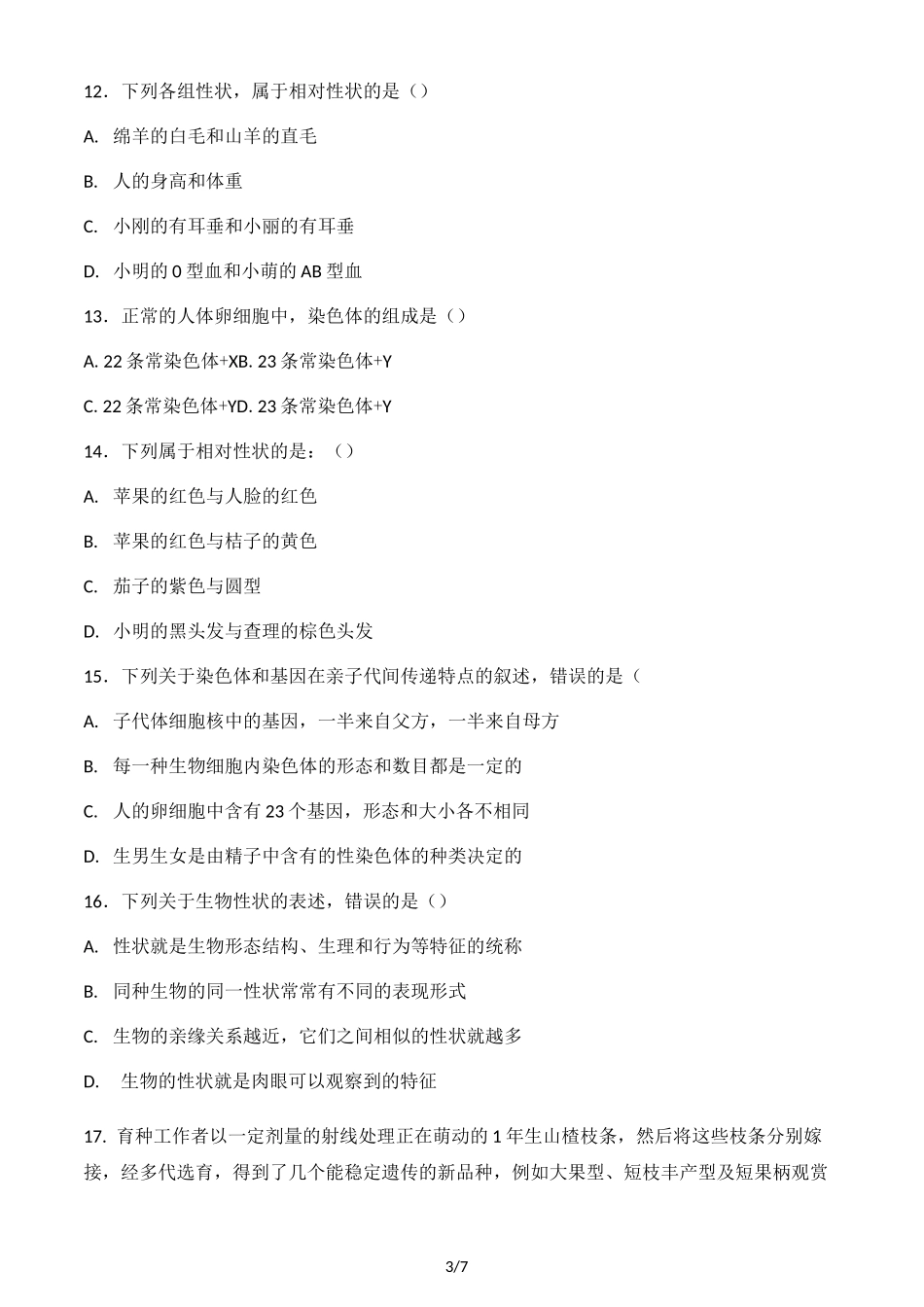 12．下列各组性状，属于相对性状的是（）

A. 绵羊的白毛和山羊的直毛

B. 人的身高和体重

C. 小刚的有耳垂和小丽的有耳垂

D. 小明的 0 型血和小萌的 AB 型血

13．正常的人体卵细胞中，染色体的组成是（）

A. 22 条常染色体+XB. 23 条常染色体+Y

C. 22 条常染色体+YD. 23 条常染色体+Y

14．下列属于相对性状的是：（）

A. 苹果的红色与人脸的红色

B. 苹果的红色与桔子的黄色

C. 茄子的紫色与圆型

D. 小明的黑头发与查理的棕色头发

15．下列关于染色体和基因在亲子代间传递特点的叙述，错误的是（

A. 子代体细胞核中的基因，一半来自父方，一半来自母方

B. 每一种生物细胞内染色体的形态和数目都是一定的

C. 人的卵细胞中含有 23 个基因，形态和大小各不相同

D. 生男生女是由精子中含有的性染色体的种类决定的

16．下列关于生物性状的表述，错误的是（）

A. 性状就是生物形态结构、生理和行为等特征的统称

B. 同种生物的同一性状常常有不同的表现形式

C. 生物的亲缘关系越近，它们之间相似的性状就越多

D. 生物的性状就是肉眼可以观察到的特征

17. 育种工作者以一定剂量的射线处理正在萌动的 1 年生山楂枝条，然后将这些枝条分别嫁接，经多代选育，得到了几个能稳定遗传的新品种，例如大果型、短枝丰产型及短果柄观赏

3/7